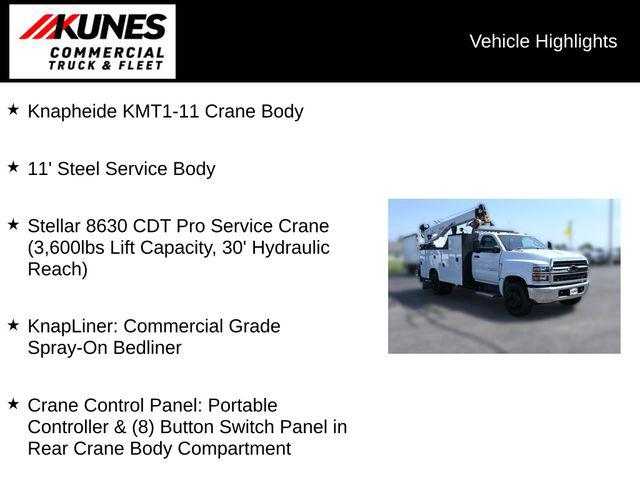 KUNES
COMMERCIAL
TRUCK & FLEET

Vehicle Highlights

★ Knapheide KMT1-11 Crane Body

★ 11' Steel Service Body

★ Stellar 8630 CDT Pro Service Crane (3,600lbs Lift Capacity, 30' Hydraulic Reach)

★ KnapLiner: Commercial Grade Spray-On Bedliner

★ Crane Control Panel: Portable Controller & (8) Button Switch Panel in Rear Crane Body Compartment